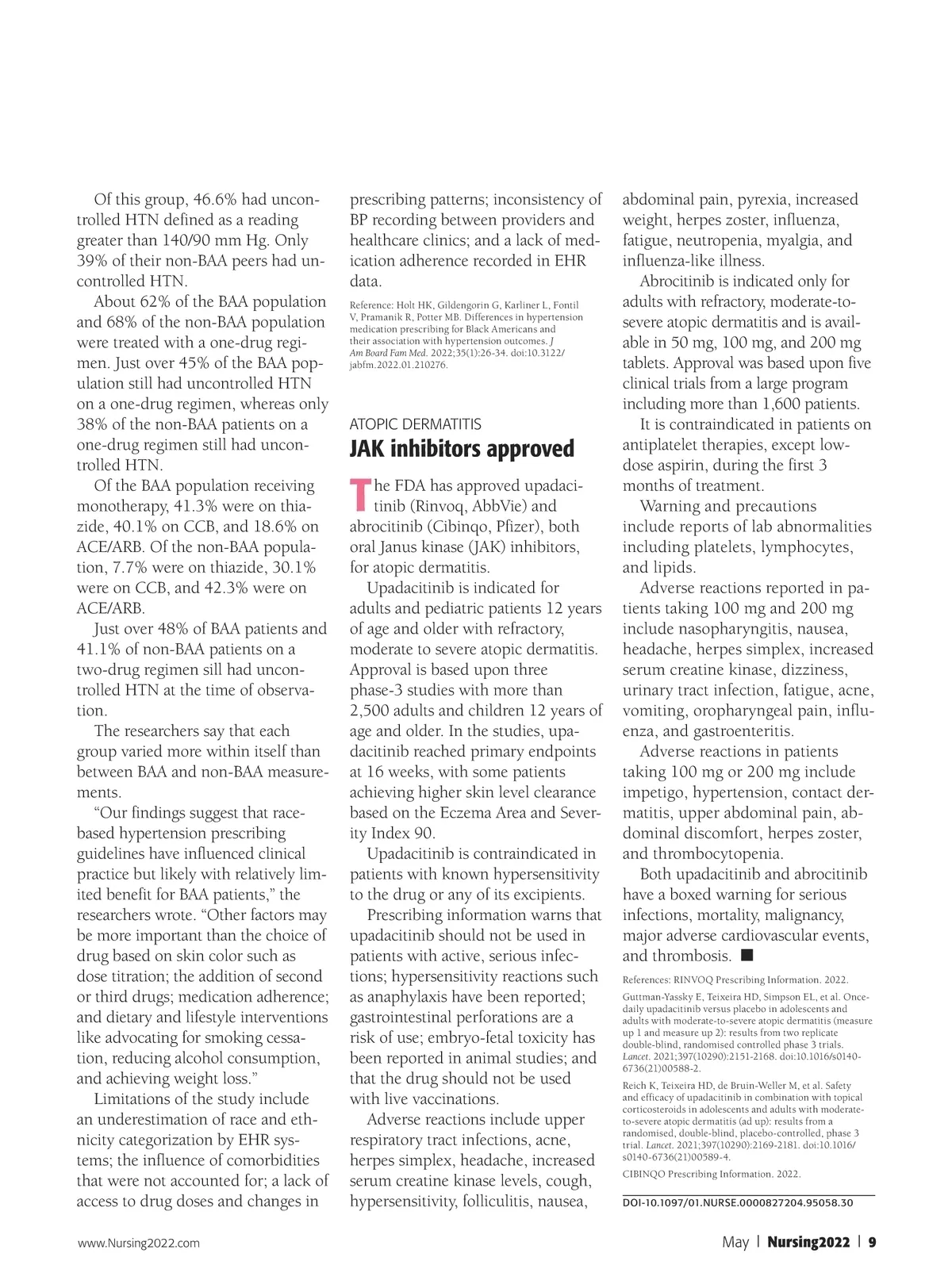 Of this group, 46.6% had uncontrolled HTN defined as a reading greater than 140/90 mm Hg. Only 39% of their non-BAA peers had uncontrolled HTN.

About 62% of the BAA population and 68% of the non-BAA population were treated with a one-drug regimen. Just over 45% of the BAA population still had uncontrolled HTN on a one-drug regimen, whereas only 38% of the non-BAA patients on a one-drug regimen still had uncontrolled HTN.

Of the BAA population receiving monotherapy, 41.3% were on thiazide, 40.1% on CCB, and 18.6% on ACE/ARB. Of the non-BAA population, 7.7% were on thiazide, 30.1% were on CCB, and 42.3% were on ACE/ARB.

Just over 48% of BAA patients and 41.1% of non-BAA patients on a two-drug regimen sill had uncontrolled HTN at the time of observation.

The researchers say that each group varied more within itself than between BAA and non-BAA measurements.

“Our findings suggest that race-based hypertension prescribing guidelines have influenced clinical practice but likely with relatively limited benefit for BAA patients,” the researchers wrote. “Other factors may be more important than the choice of drug based on skin color such as dose titration; the addition of second or third drugs; medication adherence; and dietary and lifestyle interventions like advocating for smoking cessation, reducing alcohol consumption, and achieving weight loss.”

Limitations of the study include an underestimation of race and ethnicity categorization by EHR systems; the influence of comorbidities that were not accounted for; a lack of access to drug doses and changes in prescribing patterns; inconsistency of BP recording between providers and healthcare clinics; and a lack of medication adherence recorded in EHR data.

Reference: Holt HK, Gildengorin G, Karliner L, Fontil V, Pramanik R, Potter MB. Differences in hypertension medication prescribing for Black Americans and their association with hypertension outcomes. J Am Board Fam Med. 2022;35(1):26-34. doi:10.3122/jabfm.2022.01.210276.

ATOPIC DERMATITIS
JAK inhibitors approved

The FDA has approved upadacitinib (Rinvoq, AbbVie) and abrocitinib (Cibinqo, Pfizer), both oral Janus kinase (JAK) inhibitors, for atopic dermatitis.

Upadacitinib is indicated for adults and pediatric patients 12 years of age and older with refractory, moderate to severe atopic dermatitis. Approval is based upon three phase-3 studies with more than 2,500 adults and children 12 years of age and older. In the studies, upadacitinib reached primary endpoints at 16 weeks, with some patients achieving higher skin level clearance based on the Eczema Area and Severity Index 90.

Upadacitinib is contraindicated in patients with known hypersensitivity to the drug or any of its excipients.

Prescribing information warns that upadacitinib should not be used in patients with active, serious infections; hypersensitivity reactions such as anaphylaxis have been reported; gastrointestinal perforations are a risk of use; embryo-fetal toxicity has been reported in animal studies; and that the drug should not be used with live vaccinations.

Adverse reactions include upper respiratory tract infections, acne, herpes simplex, headache, increased serum creatine kinase levels, cough, hypersensitivity, folliculitis, nausea, abdominal pain, pyrexia, increased weight, herpes zoster, influenza, fatigue, neutropenia, myalgia, and influenza-like illness.

Abrocitinib is indicated only for adults with refractory, moderate-to-severe atopic dermatitis and is available in 50 mg, 100 mg, and 200 mg tablets. Approval was based upon five clinical trials from a large program including more than 1,600 patients.

It is contraindicated in patients on antiplatelet therapies, except low-dose aspirin, during the first 3 months of treatment.

Warning and precautions include reports of lab abnormalities including platelets, lymphocytes, and lipids.

Adverse reactions reported in patients taking 100 mg and 200 mg include nasopharyngitis, nausea, headache, herpes simplex, increased serum creatine kinase, dizziness, urinary tract infection, fatigue, acne, vomiting, oropharyngeal pain, influenza, and gastroenteritis.

Adverse reactions in patients taking 100 mg or 200 mg include impetigo, hypertension, contact dermatitis, upper abdominal pain, abdominal discomfort, herpes zoster, and thrombocytopenia.

Both upadacitinib and abrocitinib have a boxed warning for serious infections, mortality, malignancy, major adverse cardiovascular events, and thrombosis. ■

References: RINVOQ Prescribing Information. 2022.

Guttman-Yassky E, Teixeira HD, Simpson EL, et al. Once-daily upadacitinib versus placebo in adolescents and adults with moderate-to-severe atopic dermatitis (measure up 1 and measure up 2): results from two replicate double-blind, randomised controlled phase 3 trials. Lancet. 2021;397(10290):2151-2168. doi:10.1016/s0140-6736(21)00588-2.

Reich K, Teixeira HD, de Bruin-Weller M, et al. Safety and efficacy of upadacitinib in combination with topical corticosteroids in adolescents and adults with moderate-to-severe atopic dermatitis (ad up): results from a randomised, double-blind, placebo-controlled, phase 3 trial. Lancet. 2021;397(10290):2169-2181. doi:10.1016/s0140-6736(21)00589-4.

CIBINQO Prescribing Information. 2022.

DOI-10.1097/01.NURSE.0000827204.95058.30

www.Nursing2022.com

May | Nursing2022 | 9